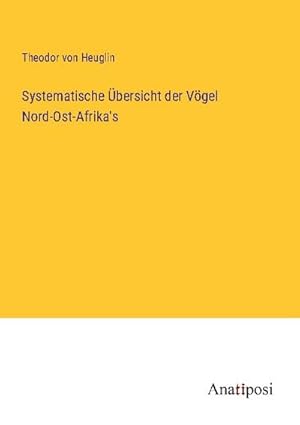 Theodor von Heuglin

Systematische Übersicht der Vögel Nord-Ost-Afrika's

Anatiposi